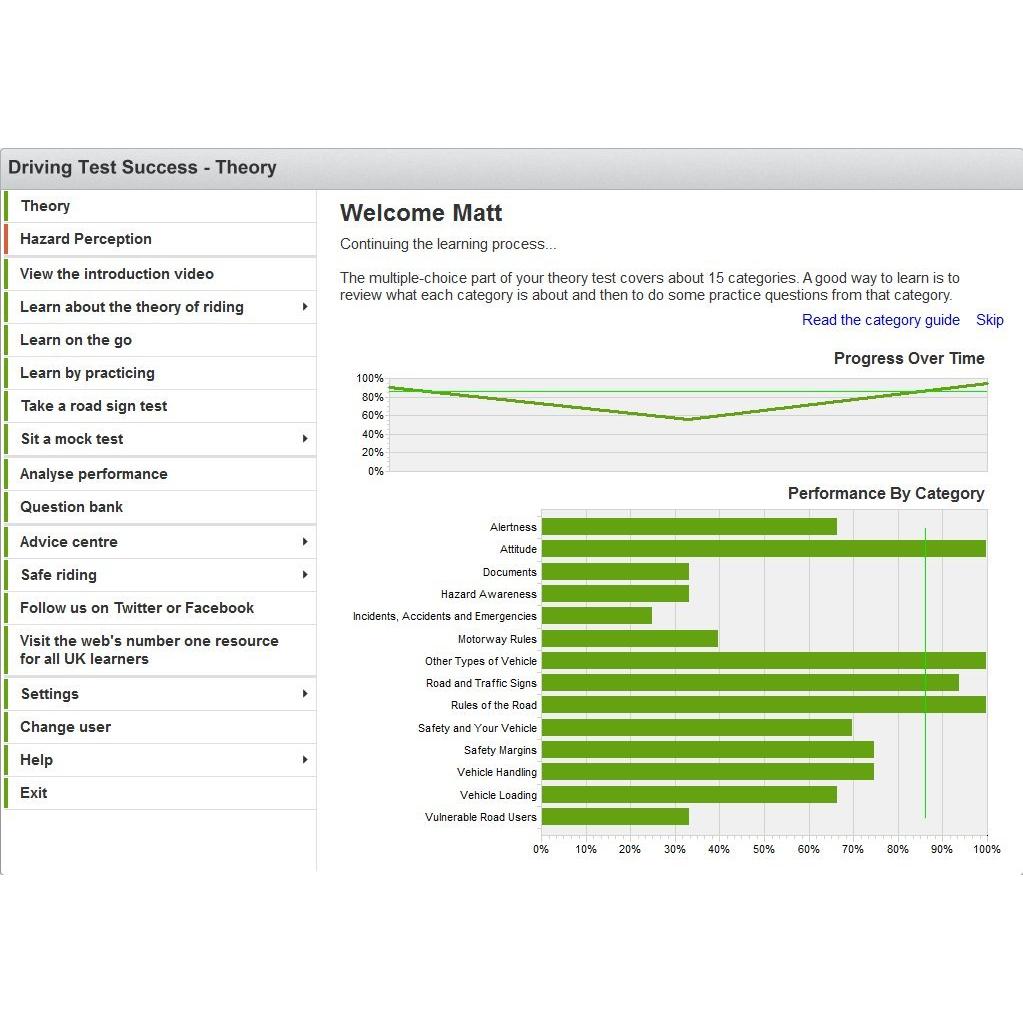 Driving Test Success - Theory

Theory
Hazard Perception
View the introduction video
Learn about the theory of riding
Learn on the go
Learn by practicing
Take a road sign test
Sit a mock test
Analyse performance
Question bank
Advice centre
Safe riding
Follow us on Twitter or Facebook
Visit the web's number one resource for all UK learners
Settings
Change user
Help
Exit

Welcome Matt

Continuing the learning process...

The multiple-choice part of your theory test covers about 15 categories. A good way to learn is to review what each category is about and then to do some practice questions from that category.

Read the category guide Skip

Progress Over Time

100%
80%
60%
40%
20%
0%

Performance By Category

Alertness
Attitude
Documents
Hazard Awareness
Incidents, Accidents and Emergencies
Motorway Rules
Other Types of Vehicle
Road and Traffic Signs
Rules of the Road
Safety and Your Vehicle
Safety Margins
Vehicle Handling
Vehicle Loading
Vulnerable Road Users

0% 10% 20% 30% 40% 50% 60% 70% 80% 90% 100%